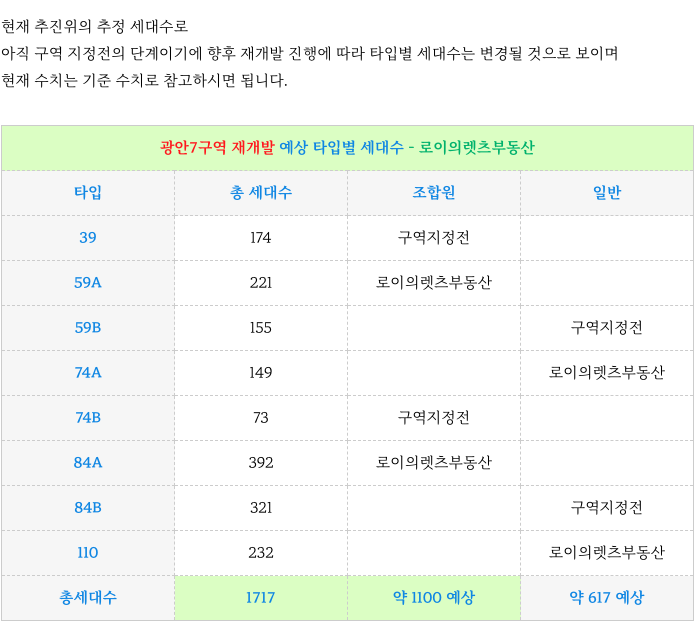 현재 추진위의 추정 세대수로
아직 구역 지정전의 단계이기에 향후 재개발 진행에 따라 타입별 세대수는 변경될 것으로 보이며
현재 수치는 기준 수치로 참고하시면 됩니다.

| 광안7구역 재개발 예상 타입별 세대수 - 로이의렛츠부동산 | | | |
|---|---|---|---|
| 타입 | 총 세대수 | 조합원 | 일반 |
| 39 | 174 | 구역지정전 | |
| 59A | 221 | 로이의렛츠부동산 | |
| 59B | 155 | | 구역지정전 |
| 74A | 149 | | 로이의렛츠부동산 |
| 74B | 73 | 구역지정전 | |
| 84A | 392 | 로이의렛츠부동산 | |
| 84B | 321 | | 구역지정전 |
| 110 | 232 | | 로이의렛츠부동산 |
| 총세대수 | 1717 | 약 1100 예상 | 약 617 예상 |